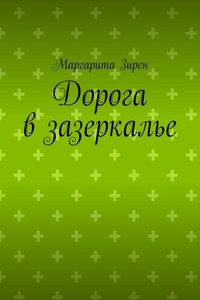 Маргарита Зирен

Дорога в зазеркалье